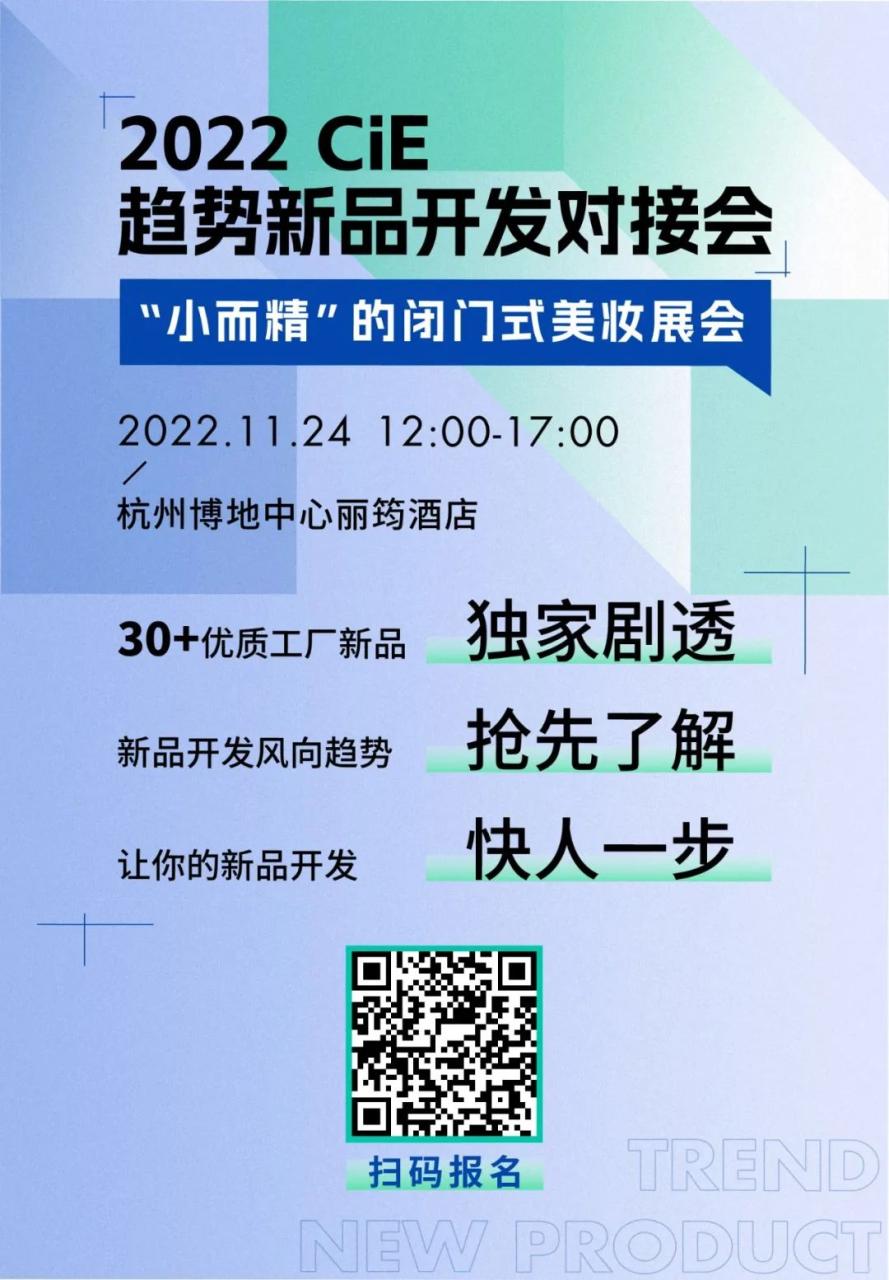 2022 CiE
趋势新品开发对接会

“小而精”的闭门式美妆展会

2022.11.24 12:00-17:00
/
杭州博地中心丽筠酒店

30+优质工厂新品 独家剧透

新品开发风向趋势 抢先了解

让你的新品开发 快人一步

扫码报名

TREND
NEW PRODUCT